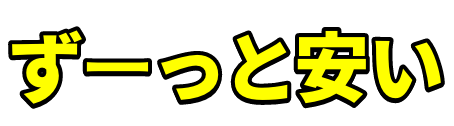 ずーっと安い